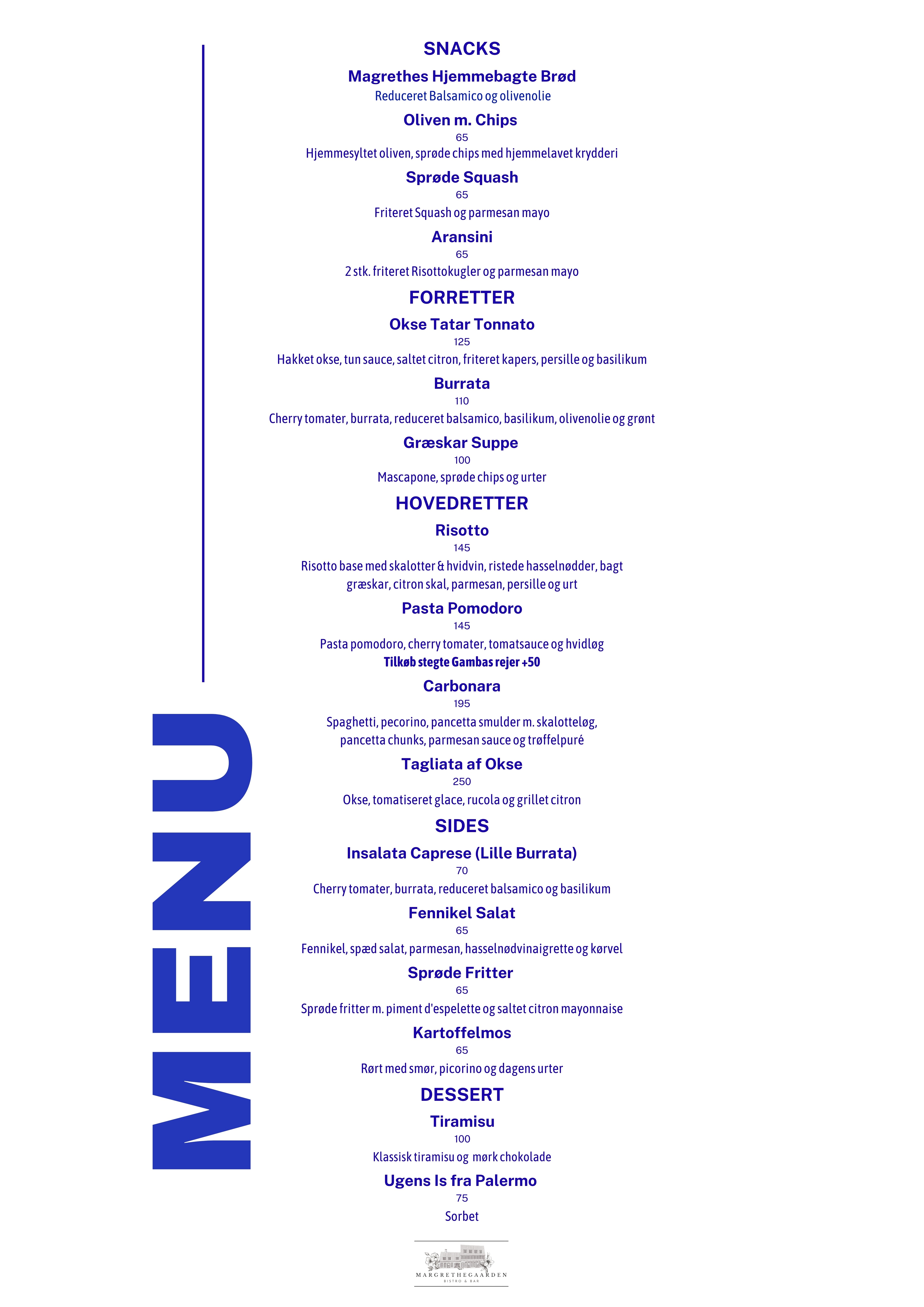 MENU

SNACKS

Magrethes Hjemmebagte Brød
Reduceret Balsamico og olivenolie

Oliven m. Chips
65
Hjemmesyltet oliven, sprøde chips med hjemmelavet krydderi

Sprøde Squash
65
Friteret Squash og parmesan mayo

Aransini
65
2 stk. friteret Risottokugler og parmesan mayo

FORRETTER

Okse Tatar Tonnato
125
Hakket okse, tun sauce, saltet citron, friteret kapers, persille og basilikum

Burrata
110
Cherry tomater, burrata, reduceret balsamico, basilikum, olivenolie og grønt

Græskar Suppe
100
Mascapone, sprøde chips og urter

HOVEDRETTER

Risotto
145
Risotto base med skalotter & hvidvin, ristede hasselnødder, bagt græskar, citron skal, parmesan, persille og urt

Pasta Pomodoro
145
Pasta pomodoro, cherry tomater, tomatsauce og hvidløg
Tilkøb stegte Gambas rejer +50

Carbonara
195
Spaghetti, pecorino, pancetta smulder m. skalotteløg, pancetta chunks, parmesan sauce og trøffelpuré

Tagliata af Okse
250
Okse, tomatiseret glace, rucola og grillet citron

SIDES

Insalata Caprese (Lille Burrata)
70
Cherry tomater, burrata, reduceret balsamico og basilikum

Fennikel Salat
65
Fennikel, spæd salat, parmesan, hasselnødvinaigrette og kørvel

Sprøde Fritter
65
Sprøde fritter m. piment d'espelette og saltet citron mayonnaise

Kartoffelmos
65
Rørt med smør, picorino og dagens urter

DESSERT

Tiramisu
100
Klassisk tiramisu og mørk chokolade

Ugens Is fra Palermo
75
Sorbet

MARGRETHEGAARDEN
BISTRO & BAR